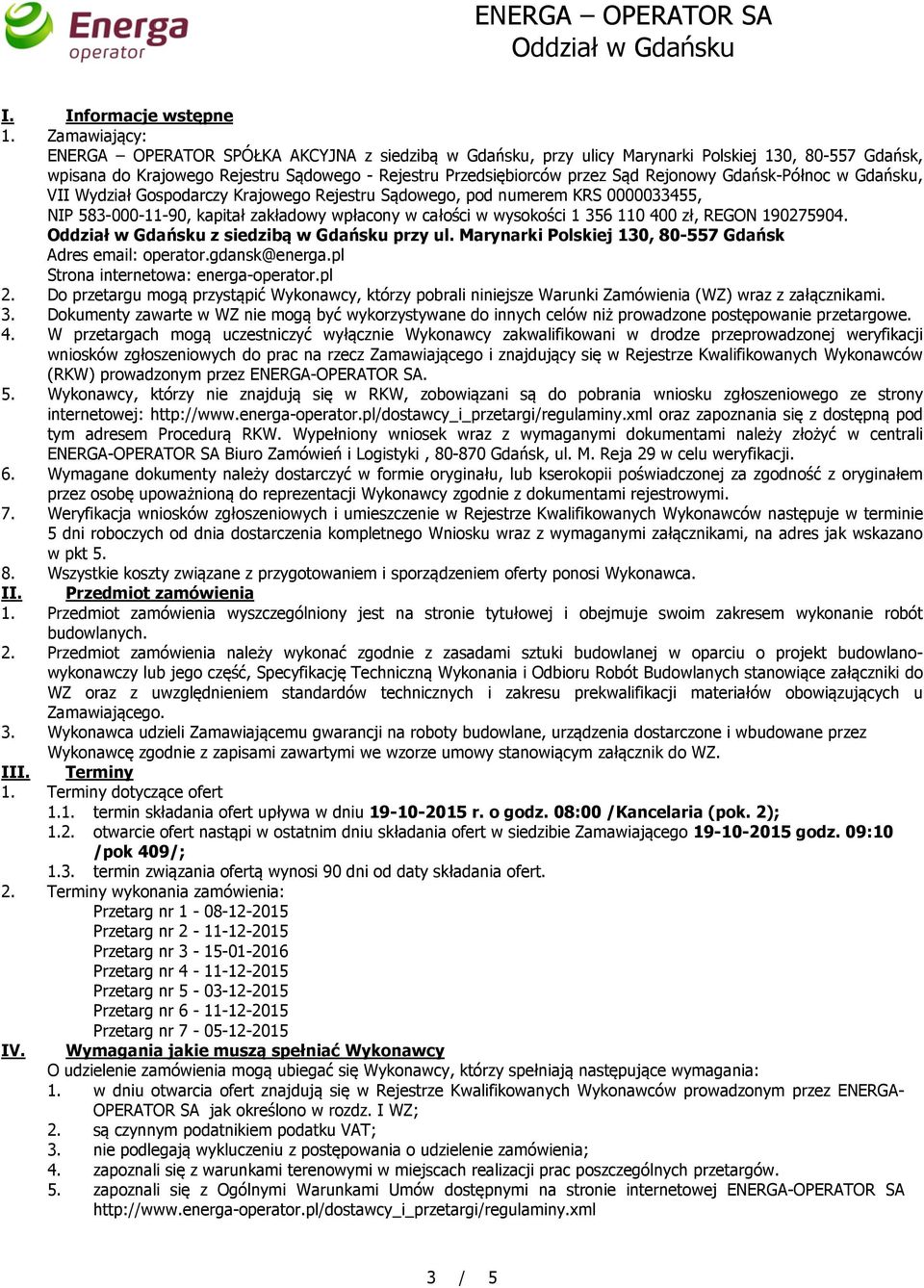 Energa operator

ENERGA – OPERATOR SA
Oddział w Gdańsku

I. Informacje wstępne

1. Zamawiający:
ENERGA – OPERATOR SPÓŁKA AKCYJNA z siedzibą w Gdańsku, przy ulicy Marynarki Polskiej 130, 80-557 Gdańsk, wpisana do Krajowego Rejestru Sądowego - Rejestru Przedsiębiorców przez Sąd Rejonowy Gdańsk-Północ w Gdańsku, VII Wydział Gospodarczy Krajowego Rejestru Sądowego, pod numerem KRS 0000033455, NIP 583-000-11-90, kapitał zakładowy wpłacony w całości w wysokości 1 356 110 400 zł, REGON 190275904.
Oddział w Gdańsku z siedzibą w Gdańsku przy ul. Marynarki Polskiej 130, 80-557 Gdańsk
Adres email: operator.gdansk@energa.pl
Strona internetowa: energa-operator.pl

2. Do przetargu mogą przystąpić Wykonawcy, którzy pobrali niniejsze Warunki Zamówienia (WZ) wraz z załącznikami.

3. Dokumenty zawarte w WZ nie mogą być wykorzystywane do innych celów niż prowadzone postępowanie przetargowe.

4. W przetargach mogą uczestniczyć wyłącznie Wykonawcy zakwalifikowani w drodze przeprowadzonej weryfikacji wniosków zgłoszeniowych do prac na rzecz Zamawiającego i znajdujący się w Rejestrze Kwalifikowanych Wykonawców (RKW) prowadzonym przez ENERGA-OPERATOR SA.

5. Wykonawcy, którzy nie znajdują się w RKW, zobowiązani są do pobrania wniosku zgłoszeniowego ze strony internetowej: http://www.energa-operator.pl/dostawcy_i_przetargi/regulaminy.xml oraz zapoznania się z dostępną pod tym adresem Procedurą RKW. Wypełniony wniosek wraz z wymaganymi dokumentami należy złożyć w centrali ENERGA-OPERATOR SA Biuro Zamówień i Logistyki , 80-870 Gdańsk, ul. M. Reja 29 w celu weryfikacji.

6. Wymagane dokumenty należy dostarczyć w formie oryginału, lub kserokopii poświadczonej za zgodność z oryginałem przez osobę upoważnioną do reprezentacji Wykonawcy zgodnie z dokumentami rejestrowymi.

7. Weryfikacja wniosków zgłoszeniowych i umieszczenie w Rejestrze Kwalifikowanych Wykonawców następuje w terminie 5 dni roboczych od dnia dostarczenia kompletnego Wniosku wraz z wymaganymi załącznikami, na adres jak wskazano w pkt 5.

8. Wszystkie koszty związane z przygotowaniem i sporządzeniem oferty ponosi Wykonawca.

II. Przedmiot zamówienia

1. Przedmiot zamówienia wyszczególniony jest na stronie tytułowej i obejmuje swoim zakresem wykonanie robót budowlanych.

2. Przedmiot zamówienia należy wykonać zgodnie z zasadami sztuki budowlanej w oparciu o projekt budowlano-wykonawczy lub jego część, Specyfikację Techniczną Wykonania i Odbioru Robót Budowlanych stanowiące załączniki do WZ oraz z uwzględnieniem standardów technicznych i zakresu prekwalifikacji materiałów obowiązujących u Zamawiającego.

3. Wykonawca udzieli Zamawiającemu gwarancji na roboty budowlane, urządzenia dostarczone i wbudowane przez Wykonawcę zgodnie z zapisami zawartymi we wzorze umowy stanowiącym załącznik do WZ.

III. Terminy

1. Terminy dotyczące ofert
1.1. termin składania ofert upływa w dniu 19-10-2015 r. o godz. 08:00 /Kancelaria (pok. 2);
1.2. otwarcie ofert nastąpi w ostatnim dniu składania ofert w siedzibie Zamawiającego 19-10-2015 godz. 09:10 /pok 409/;
1.3. termin związania ofertą wynosi 90 dni od daty składania ofert.

2. Terminy wykonania zamówienia:
Przetarg nr 1 - 08-12-2015
Przetarg nr 2 - 11-12-2015
Przetarg nr 3 - 15-01-2016
Przetarg nr 4 - 11-12-2015
Przetarg nr 5 - 03-12-2015
Przetarg nr 6 - 11-12-2015
Przetarg nr 7 - 05-12-2015

IV. Wymagania jakie muszą spełniać Wykonawcy

O udzielenie zamówienia mogą ubiegać się Wykonawcy, którzy spełniają następujące wymagania:
1. w dniu otwarcia ofert znajdują się w Rejestrze Kwalifikowanych Wykonawców prowadzonym przez ENERGA-OPERATOR SA jak określono w rozdz. I WZ;
2. są czynnym podatnikiem podatku VAT;
3. nie podlegają wykluczeniu z postępowania o udzielenie zamówienia;
4. zapoznali się z warunkami terenowymi w miejscach realizacji prac poszczególnych przetargów.
5. zapoznali się z Ogólnymi Warunkami Umów dostępnymi na stronie internetowej ENERGA-OPERATOR SA http://www.energa-operator.pl/dostawcy_i_przetargi/regulaminy.xml

3 / 5